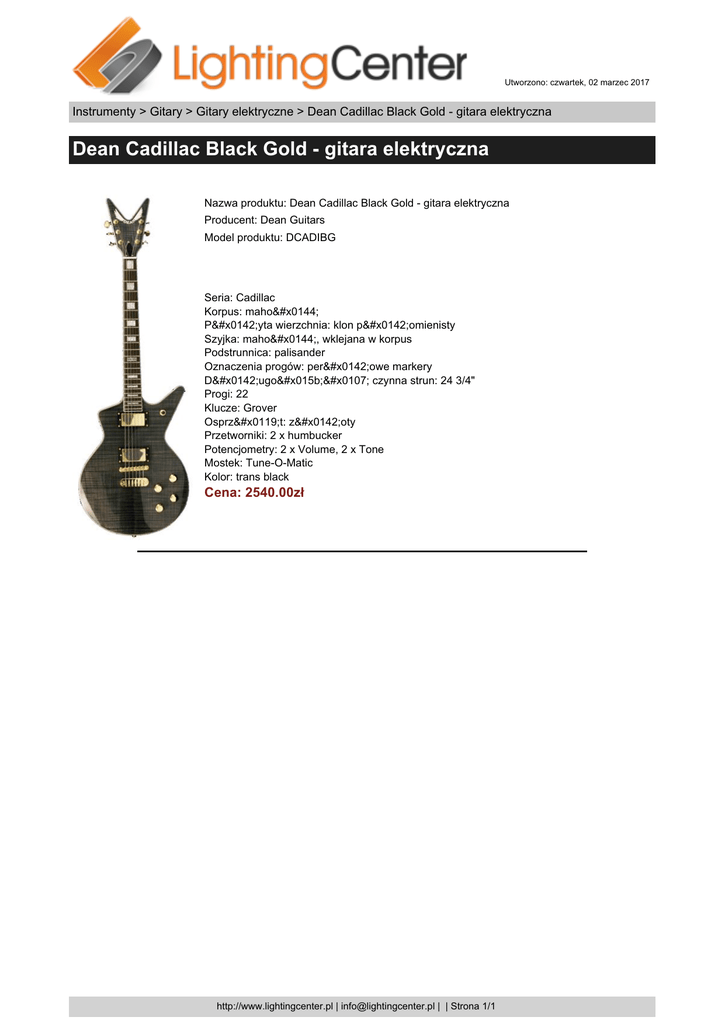 LightingCenter

Utworzono: czwartek, 02 marzec 2017

Instrumenty > Gitary > Gitary elektryczne > Dean Cadillac Black Gold - gitara elektryczna

Dean Cadillac Black Gold - gitara elektryczna

Nazwa produktu: Dean Cadillac Black Gold - gitara elektryczna
Producent: Dean Guitars
Model produktu: DCADIBG

Seria: Cadillac
Korpus: maho&#x0144;
P&#x0142;yta wierzchnia: klon p&#x0142;omienisty
Szyjka: maho&#x0144;, wklejana w korpus
Podstrunnica: palisander
Oznaczenia progów: per&#x0142;owe markery
D&#x0142;ugo&#x015b;&#x0107; czynna strun: 24 3/4"
Progi: 22
Klucze: Grover
Osprz&#x0119;t: z&#x0142;oty
Przetworniki: 2 x humbucker
Potencjometry: 2 x Volume, 2 x Tone
Mostek: Tune-O-Matic
Kolor: trans black
Cena: 2540.00zł

http://www.lightingcenter.pl | info@lightingcenter.pl | | Strona 1/1